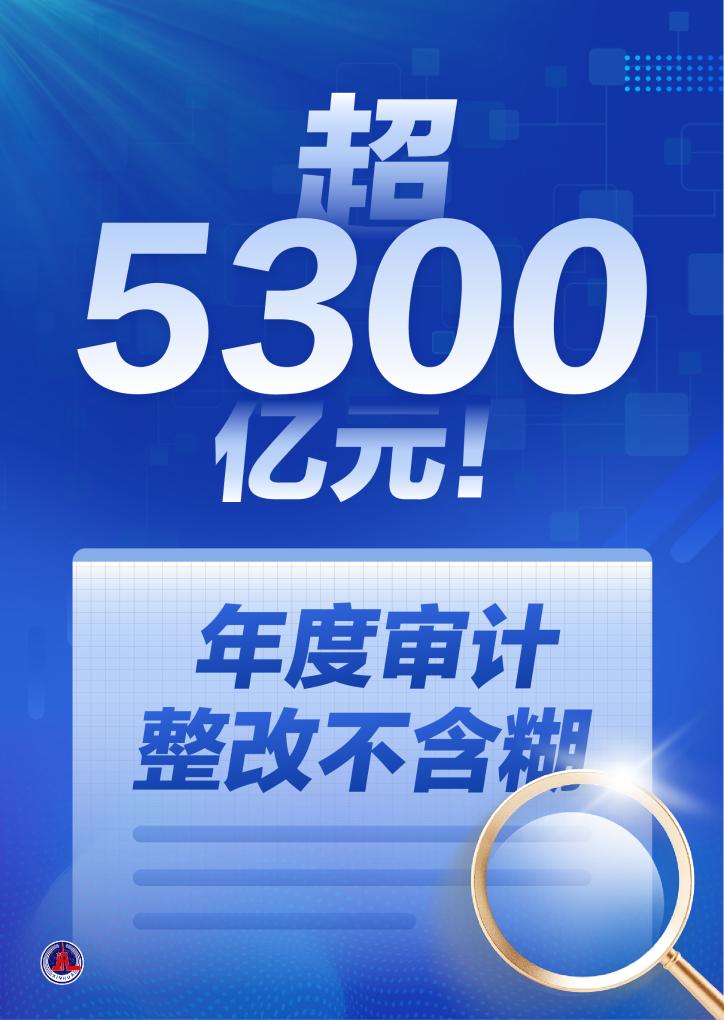 超
5300
亿元!

年度审计
整改不含糊